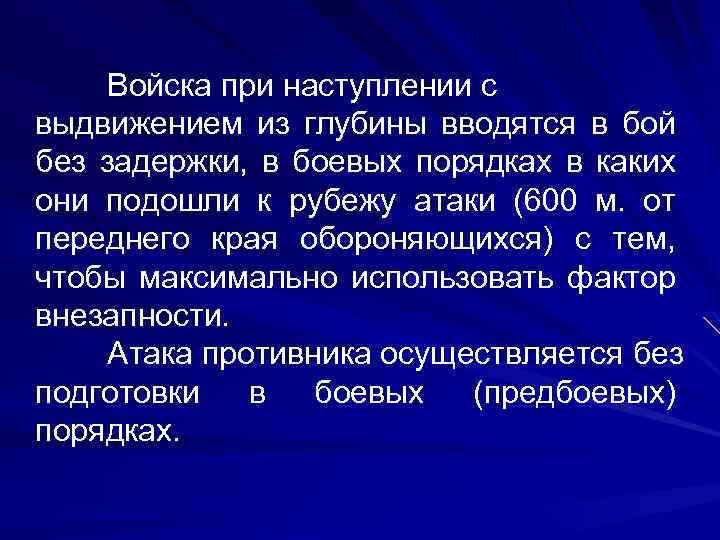 Войска при наступлении с выдвижением из глубины вводятся в бой без задержки, в боевых порядках в каких они подошли к рубежу атаки (600 м. от переднего края обороняющихся) с тем, чтобы максимально использовать фактор внезапности.

Атака противника осуществляется без подготовки в боевых (предбоевых) порядках.